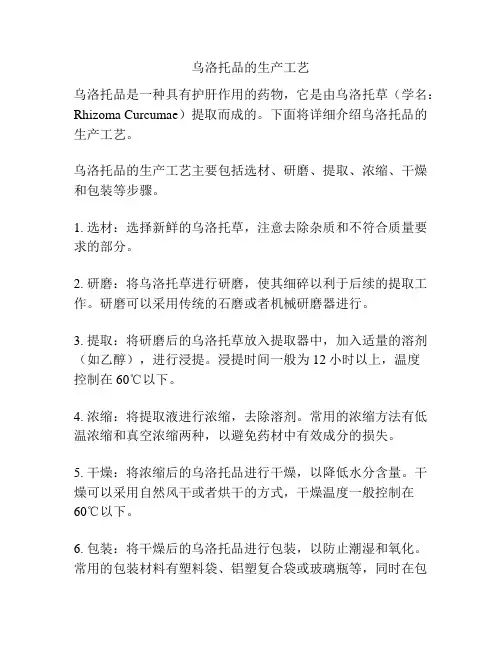 乌洛托品的生产工艺

乌洛托品是一种具有护肝作用的药物，它是由乌洛托草（学名：Rhizoma Curcumae）提取而成的。下面将详细介绍乌洛托品的生产工艺。

乌洛托品的生产工艺主要包括选材、研磨、提取、浓缩、干燥和包装等步骤。

1. 选材：选择新鲜的乌洛托草，注意去除杂质和不符合质量要求的部分。

2. 研磨：将乌洛托草进行研磨，使其细碎以利于后续的提取工作。研磨可以采用传统的石磨或者机械研磨器进行。

3. 提取：将研磨后的乌洛托草放入提取器中，加入适量的溶剂（如乙醇），进行浸提。浸提时间一般为 12 小时以上，温度控制在 60℃以下。

4. 浓缩：将提取液进行浓缩，去除溶剂。常用的浓缩方法有低温浓缩和真空浓缩两种，以避免药材中有效成分的损失。

5. 干燥：将浓缩后的乌洛托品进行干燥，以降低水分含量。干燥可以采用自然风干或者烘干的方式，干燥温度一般控制在 60℃以下。

6. 包装：将干燥后的乌洛托品进行包装，以防止潮湿和氧化。常用的包装材料有塑料袋、铝塑复合袋或玻璃瓶等，同时在包